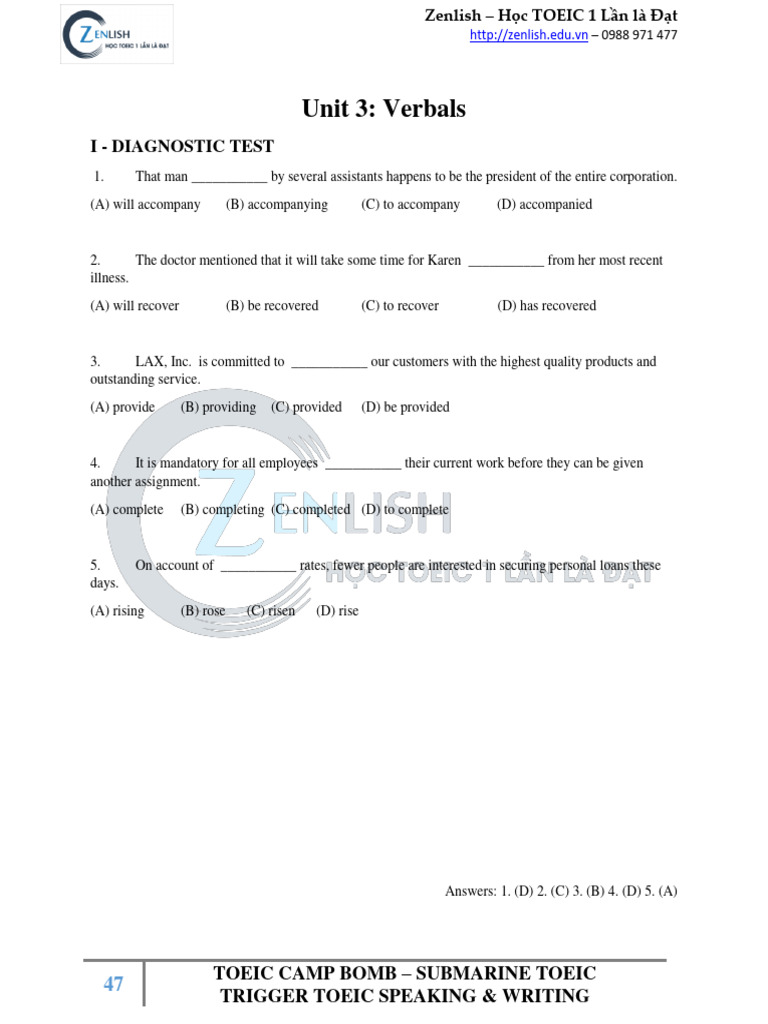 ZENLISH
HỌC TOEIC 1 LẦN LÀ ĐẠT

Zenlish – Học TOEIC 1 Lần là Đạt
http://zenlish.edu.vn – 0988 971 477

Unit 3: Verbals

I - DIAGNOSTIC TEST

1. That man ___________ by several assistants happens to be the president of the entire corporation.

(A) will accompany (B) accompanying (C) to accompany (D) accompanied

2. The doctor mentioned that it will take some time for Karen ___________ from her most recent illness.

(A) will recover (B) be recovered (C) to recover (D) has recovered

3. LAX, Inc. is committed to ___________ our customers with the highest quality products and outstanding service.

(A) provide (B) providing (C) provided (D) be provided

4. It is mandatory for all employees ___________ their current work before they can be given another assignment.

(A) complete (B) completing (C) completed (D) to complete

5. On account of ___________ rates, fewer people are interested in securing personal loans these days.

(A) rising (B) rose (C) risen (D) rise

ZENLISH
HỌC TOEIC 1 LẦN LÀ ĐẠT

Answers: 1. (D) 2. (C) 3. (B) 4. (D) 5. (A)

47

TOEIC CAMP BOMB – SUBMARINE TOEIC
TRIGGER TOEIC SPEAKING & WRITING